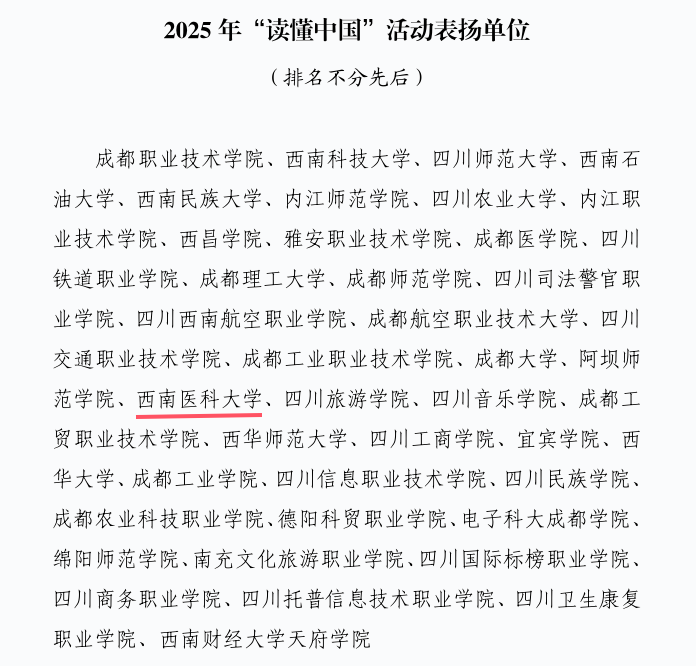 2025 年“读懂中国”活动表扬单位

（排名不分先后）

成都职业技术学院、西南科技大学、四川师范大学、西南石油大学、西南民族大学、内江师范学院、四川农业大学、内江职业技术学院、西昌学院、雅安职业技术学院、成都医学院、四川铁道职业学院、成都理工大学、成都师范学院、四川司法警官职业学院、四川西南航空职业学院、成都航空职业技术大学、四川交通职业技术学院、成都工业职业技术学院、成都大学、阿坝师范学院、西南医科大学、四川旅游学院、四川音乐学院、成都工贸职业技术学院、西华师范大学、四川工商学院、宜宾学院、西华大学、成都工业学院、四川信息职业技术学院、四川民族学院、成都农业科技职业学院、德阳科贸职业学院、电子科大成都学院、绵阳师范学院、南充文化旅游职业学院、四川国际标榜职业学院、四川商务职业学院、四川托普信息技术职业学院、四川卫生康复职业学院、西南财经大学天府学院